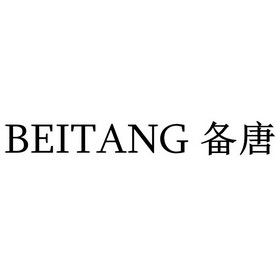 BEITANG 备唐